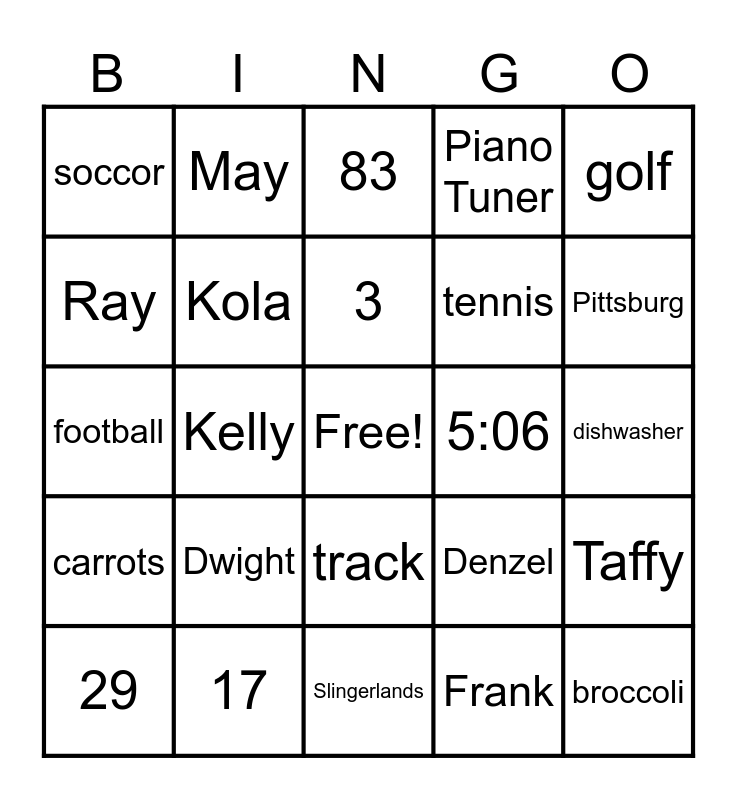 | B | I | N | G | O |
|---|---|---|---|---|
| soccor | May | 83 | Piano Tuner | golf |
| Ray | Kola | 3 | tennis | Pittsburg |
| football | Kelly | Free! | 5:06 | dishwasher |
| carrots | Dwight | track | Denzel | Taffy |
| 29 | 17 | Slingerlands | Frank | broccoli |